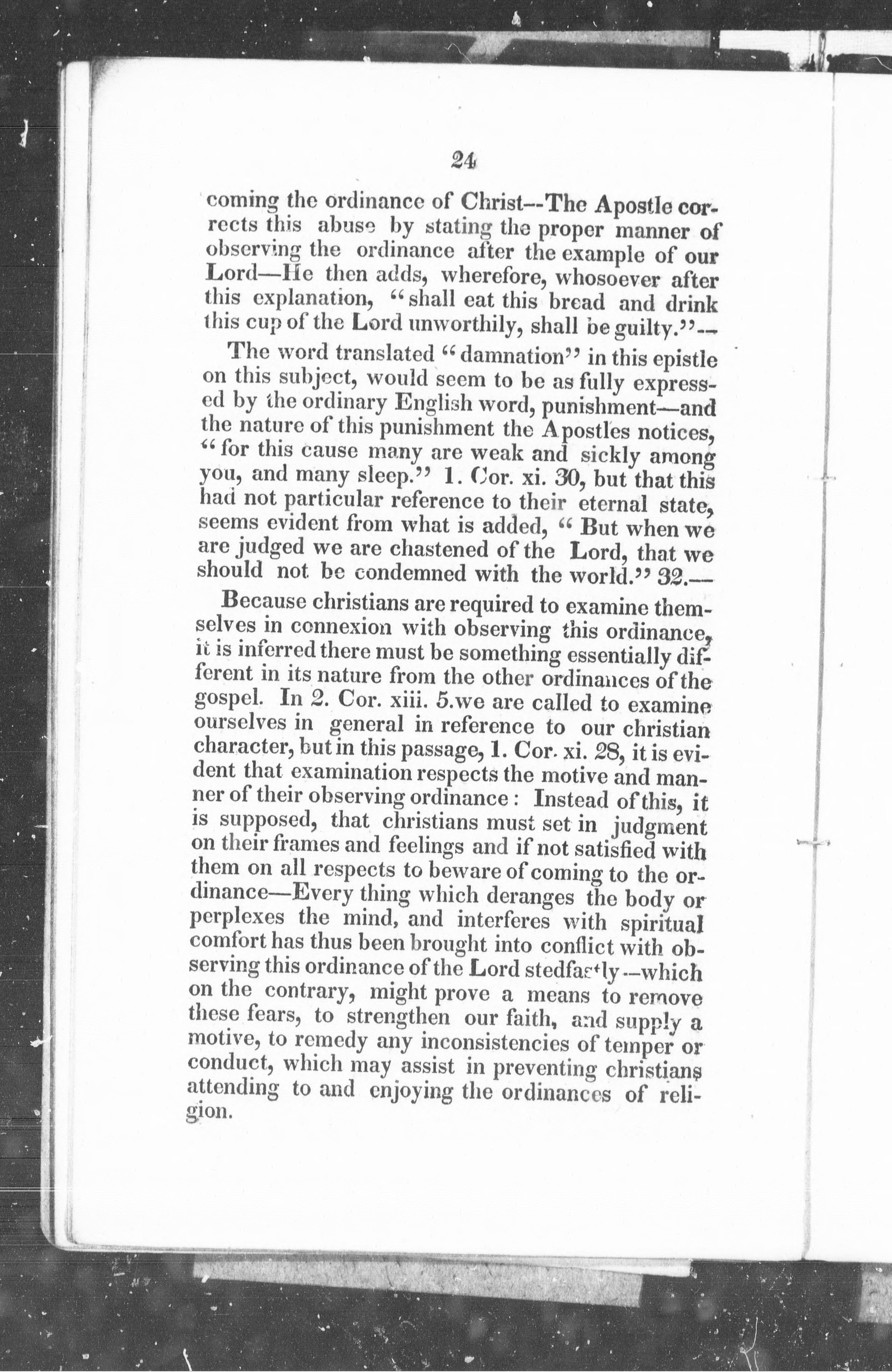 24

coming the ordinance of Christ--The Apostle corrects this abuse by stating the proper manner of observing the ordinance after the example of our Lord—He then adds, wherefore, whosoever after this explanation, "shall eat this bread and drink this cup of the Lord unworthily, shall be guilty."—

The word translated "damnation" in this epistle on this subject, would seem to be as fully expressed by the ordinary English word, punishment—and the nature of this punishment the Apostles notices, "for this cause many are weak and sickly among you, and many sleep." 1. Cor. xi. 30, but that this had not particular reference to their eternal state, seems evident from what is added, "But when we are judged we are chastened of the Lord, that we should not be condemned with the world." 32.—

Because christians are required to examine themselves in connexion with observing this ordinance, it is inferred there must be something essentially different in its nature from the other ordinances of the gospel. In 2. Cor. xiii. 5.we are called to examine ourselves in general in reference to our christian character, but in this passage, 1. Cor. xi. 28, it is evident that examination respects the motive and manner of their observing ordinance: Instead of this, it is supposed, that christians must set in judgment on their frames and feelings and if not satisfied with them on all respects to beware of coming to the ordinance—Every thing which deranges the body or perplexes the mind, and interferes with spiritual comfort has thus been brought into conflict with observing this ordinance of the Lord stedfastly—which on the contrary, might prove a means to remove these fears, to strengthen our faith, and supply a motive, to remedy any inconsistencies of temper or conduct, which may assist in preventing christians attending to and enjoying the ordinances of religion.